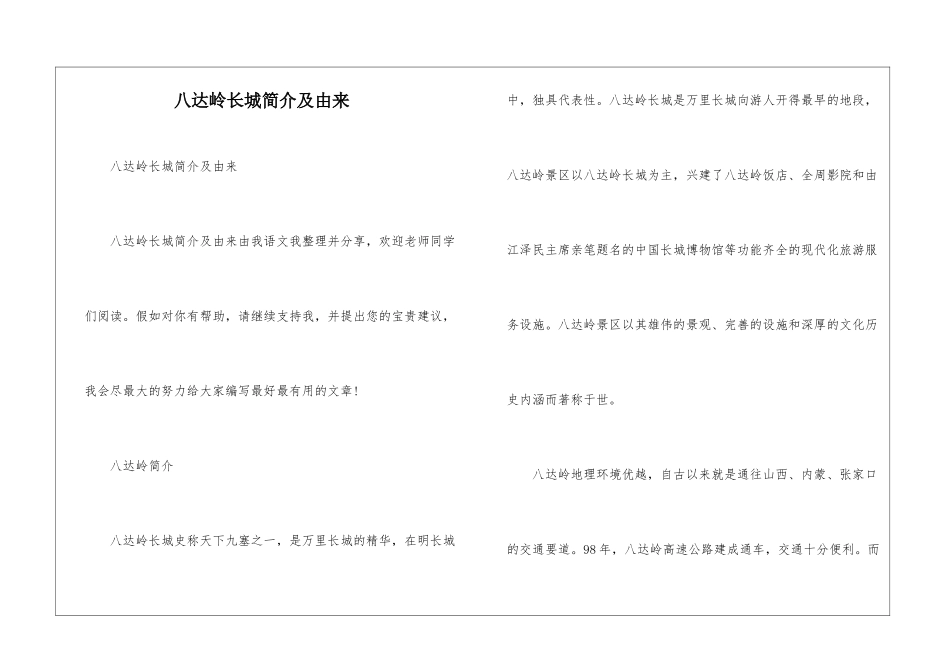 八达岭长城简介及由来

八达岭长城简介及由来

八达岭长城简介及由来由我语文我整理并分享，欢迎老师同学们阅读。假如对你有帮助，请继续支持我，并提出您的宝贵建议，我会尽最大的努力给大家编写最好最有用的文章！

八达岭简介

八达岭长城史称天下九塞之一，是万里长城的精华，在明长城中，独具代表性。八达岭长城是万里长城向游人开得最早的地段，八达岭景区以八达岭长城为主，兴建了八达岭饭店、全周影院和由江泽民主席亲笔题名的中国长城博物馆等功能齐全的现代化旅游服务设施。八达岭景区以其雄伟的景观、完善的设施和深厚的文化历史内涵而著称于世。

八达岭地理环境优越，自古以来就是通往山西、内蒙、张家口的交通要道。98年，八达岭高速公路建成通车，交通十分便利。而